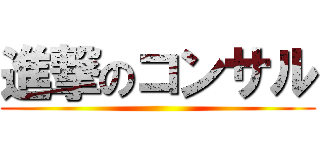 進撃のコンサル